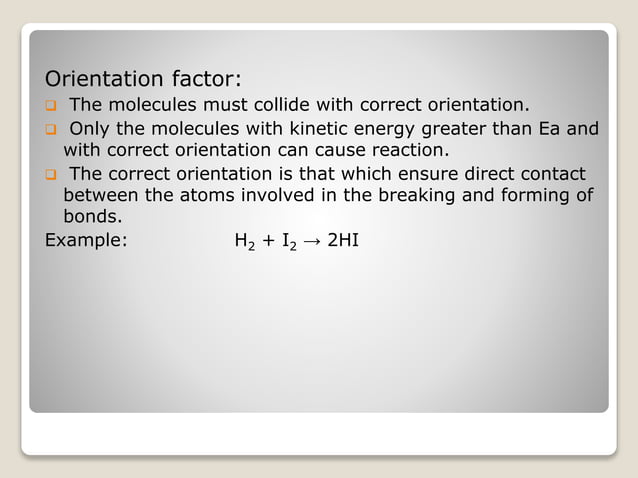 Orientation factor:

- The molecules must collide with correct orientation.
- Only the molecules with kinetic energy greater than Ea and with correct orientation can cause reaction.
- The correct orientation is that which ensure direct contact between the atoms involved in the breaking and forming of bonds.

Example: $H_2 + I_2 \rightarrow 2HI$